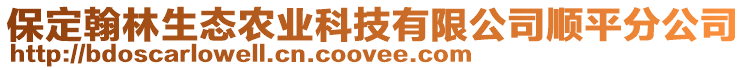 保定翰林生态农业科技有限公司顺平分公司
http://bdoscarlowell.cn.coovee.com